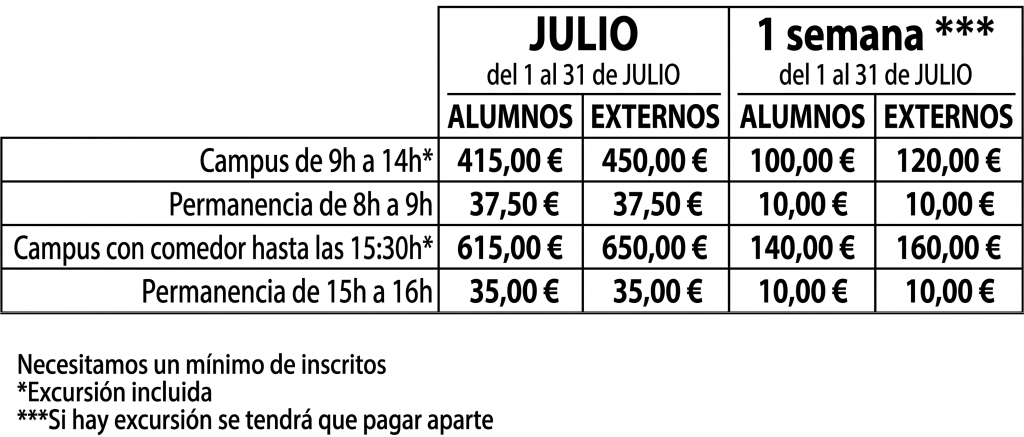 |  | JULIO del 1 al 31 de JULIO |  | 1 semana *** del 1 al 31 de JULIO |  |
|---|---|---|---|---|
|  | ALUMNOS | EXTERNOS | ALUMNOS | EXTERNOS |
| Campus de 9h a 14h* | 415,00 € | 450,00 € | 100,00 € | 120,00 € |
| Permanencia de 8h a 9h | 37,50 € | 37,50 € | 10,00 € | 10,00 € |
| Campus con comedor hasta las 15:30h* | 615,00 € | 650,00 € | 140,00 € | 160,00 € |
| Permanencia de 15h a 16h | 35,00 € | 35,00 € | 10,00 € | 10,00 € |

Necesitamos un mínimo de inscritos
*Excursión incluida
***Si hay excursión se tendrá que pagar aparte